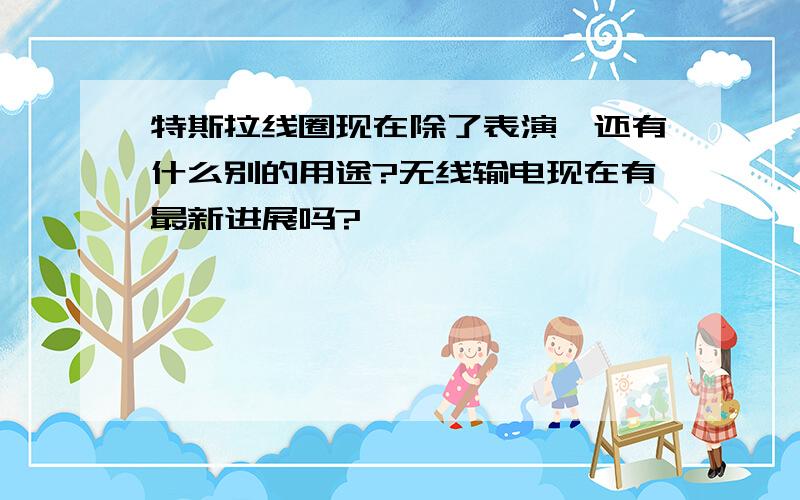 特斯拉线圈现在除了表演,还有什么别的用途?无线输电现在有最新进展吗?